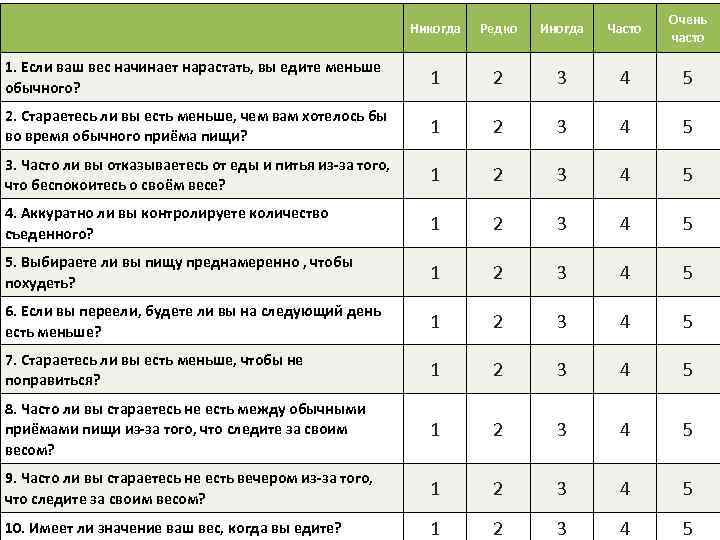 | | Никогда | Редко | Иногда | Часто | Очень часто |
|---|---|---|---|---|---|
| 1. Если ваш вес начинает нарастать, вы едите меньше обычного? | 1 | 2 | 3 | 4 | 5 |
| 2. Стараетесь ли вы есть меньше, чем вам хотелось бы во время обычного приёма пищи? | 1 | 2 | 3 | 4 | 5 |
| 3. Часто ли вы отказываетесь от еды и питья из-за того, что беспокоитесь о своём весе? | 1 | 2 | 3 | 4 | 5 |
| 4. Аккуратно ли вы контролируете количество съеденного? | 1 | 2 | 3 | 4 | 5 |
| 5. Выбираете ли вы пищу преднамеренно , чтобы похудеть? | 1 | 2 | 3 | 4 | 5 |
| 6. Если вы переели, будете ли вы на следующий день есть меньше? | 1 | 2 | 3 | 4 | 5 |
| 7. Стараетесь ли вы есть меньше, чтобы не поправиться? | 1 | 2 | 3 | 4 | 5 |
| 8. Часто ли вы стараетесь не есть между обычными приёмами пищи из-за того, что следите за своим весом? | 1 | 2 | 3 | 4 | 5 |
| 9. Часто ли вы стараетесь не есть вечером из-за того, что следите за своим весом? | 1 | 2 | 3 | 4 | 5 |
| 10. Имеет ли значение ваш вес, когда вы едите? | 1 | 2 | 3 | 4 | 5 |